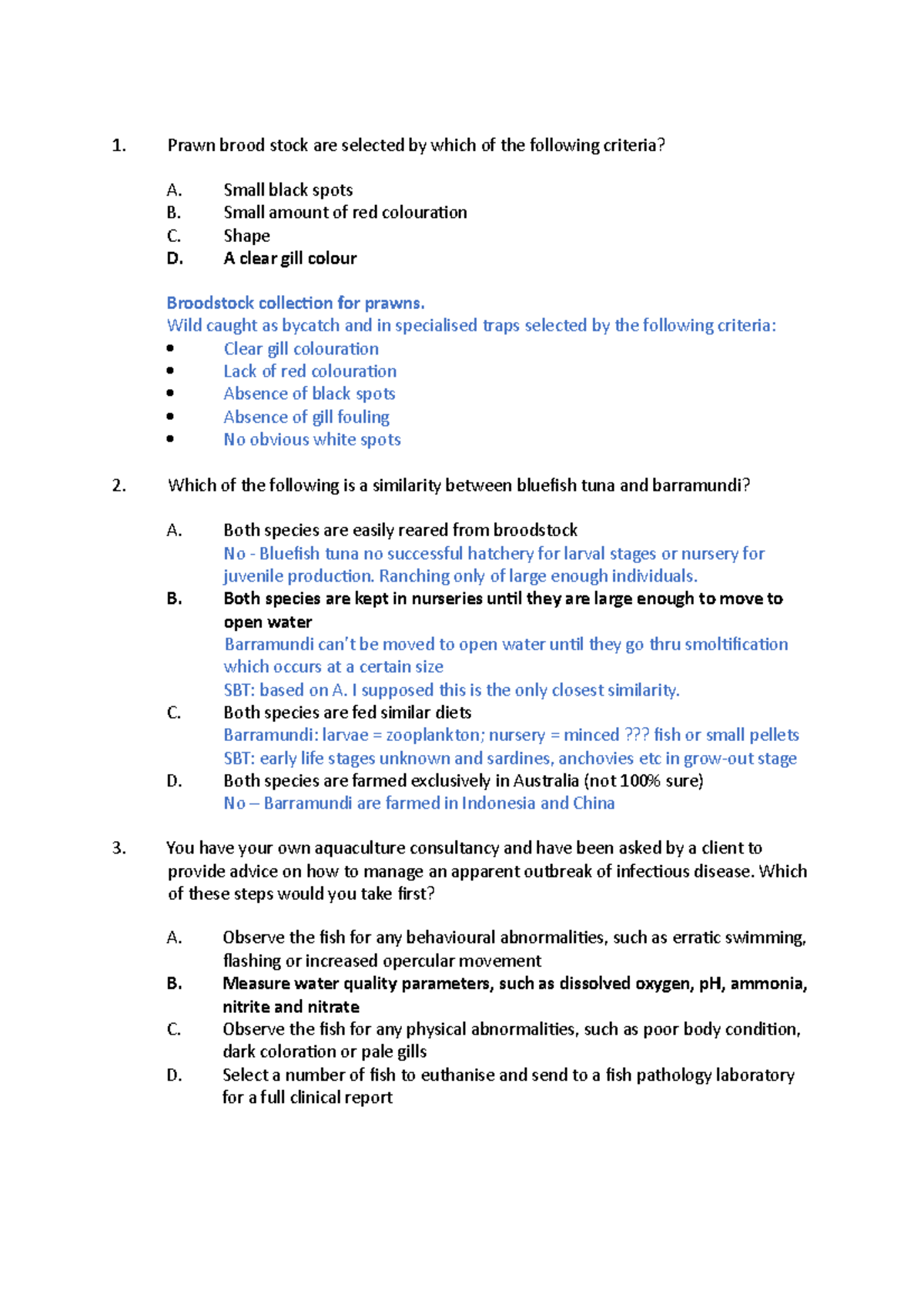 1. Prawn brood stock are selected by which of the following criteria?

A. Small black spots
B. Small amount of red colouration
C. Shape
D. A clear gill colour

Broodstock collection for prawns.
Wild caught as bycatch and in specialised traps selected by the following criteria:
• Clear gill colouration
• Lack of red colouration
• Absence of black spots
• Absence of gill fouling
• No obvious white spots

2. Which of the following is a similarity between bluefish tuna and barramundi?

A. Both species are easily reared from broodstock
No - Bluefish tuna no successful hatchery for larval stages or nursery for juvenile production. Ranching only of large enough individuals.
B. Both species are kept in nurseries until they are large enough to move to open water
Barramundi can't be moved to open water until they go thru smoltification which occurs at a certain size
SBT: based on A. I supposed this is the only closest similarity.
C. Both species are fed similar diets
Barramundi: larvae = zooplankton; nursery = minced ??? fish or small pellets
SBT: early life stages unknown and sardines, anchovies etc in grow-out stage
D. Both species are farmed exclusively in Australia (not 100% sure)
No – Barramundi are farmed in Indonesia and China

3. You have your own aquaculture consultancy and have been asked by a client to provide advice on how to manage an apparent outbreak of infectious disease. Which of these steps would you take first?

A. Observe the fish for any behavioural abnormalities, such as erratic swimming, flashing or increased opercular movement
B. Measure water quality parameters, such as dissolved oxygen, pH, ammonia, nitrite and nitrate
C. Observe the fish for any physical abnormalities, such as poor body condition, dark coloration or pale gills
D. Select a number of fish to euthanise and send to a fish pathology laboratory for a full clinical report